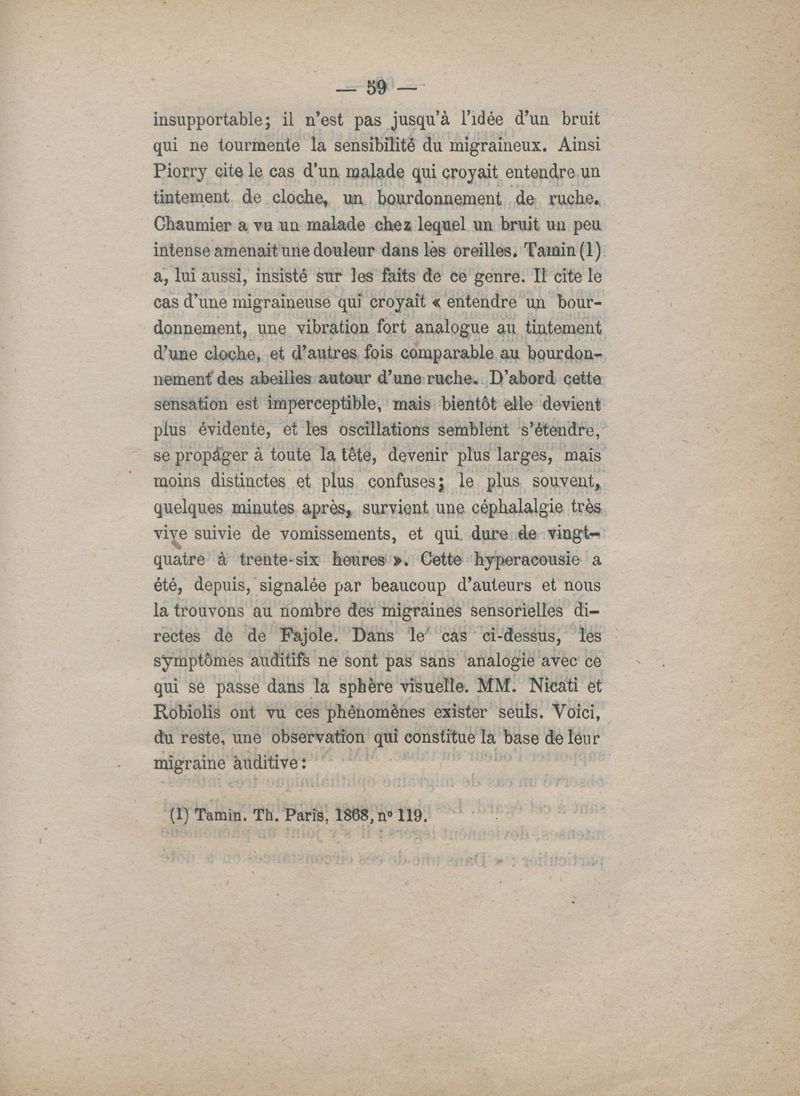 — 59 —

insupportable; il n'est pas jusqu'à l'idée d'un bruit qui ne tourmente la sensibilité du migraineux. Ainsi Piorry cite le cas d'un malade qui croyait entendre un tintement de cloche, un bourdonnement de ruche. Chaumier a vu un malade chez lequel un bruit un peu intense amenait une douleur dans les oreilles. Tamin (1) a, lui aussi, insisté sur les faits de ce genre. Il cite le cas d'une migraineuse qui croyait « entendre un bourdonnement, une vibration fort analogue au tintement d'une cloche, et d'autres fois comparable au bourdonnement des abeilles autour d'une ruche. D'abord cette sensation est imperceptible, mais bientôt elle devient plus évidente, et les oscillations semblent s'étendre, se propager à toute la tête, devenir plus larges, mais moins distinctes et plus confuses; le plus souvent, quelques minutes après, survient une céphalalgie très vive suivie de vomissements, et qui dure de vingt-quatre à trente-six heures ». Cette hyperacousie a été, depuis, signalée par beaucoup d'auteurs et nous la trouvons au nombre des migraines sensorielles directes de de Fajole. Dans le cas ci-dessus, les symptômes auditifs ne sont pas sans analogie avec ce qui se passe dans la sphère visuelle. MM. Nicati et Robiolis ont vu ces phénomènes exister seuls. Voici, du reste, une observation qui constitue la base de leur migraine auditive :

(1) Tamin. Th. Paris, 1868, n° 119.